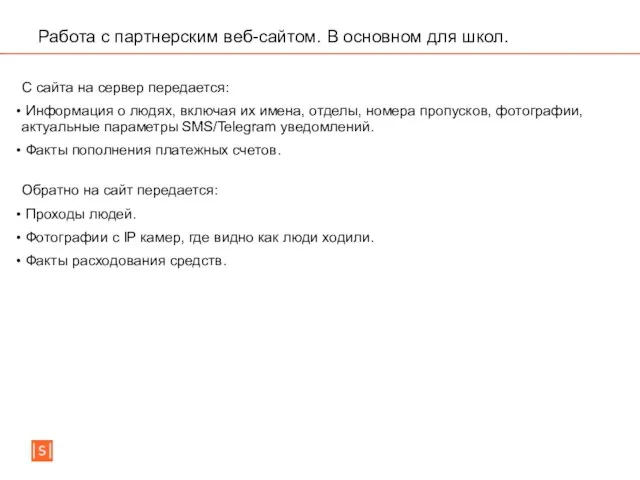 Работа с партнерским веб-сайтом. В основном для школ.

С сайта на сервер передается:

• Информация о людях, включая их имена, отделы, номера пропусков, фотографии, актуальные параметры SMS/Telegram уведомлений.

• Факты пополнения платежных счетов.

Обратно на сайт передается:

• Проходы людей.

• Фотографии с IP камер, где видно как люди ходили.

• Факты расходования средств.

S